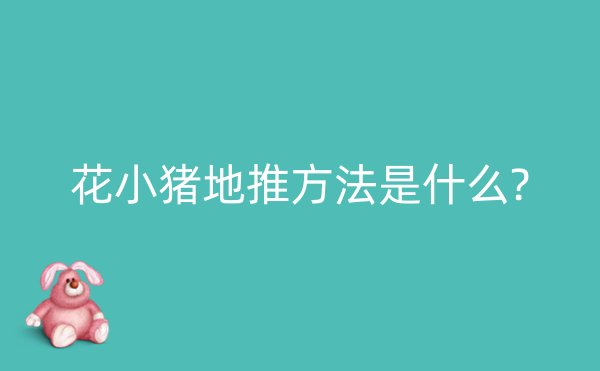 花小猪地推方法是什么?